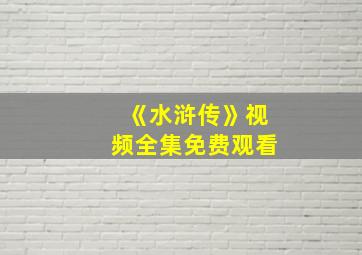 《水浒传》视频全集免费观看